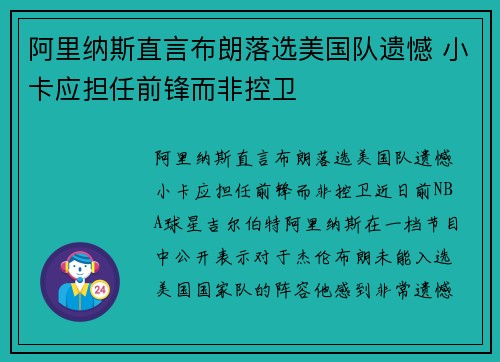 阿里纳斯直言布朗落选美国队遗憾 小卡应担任前锋而非控卫

阿里纳斯直言布朗落选美国队遗憾小卡应担任前锋而非控卫近日前NBA球星吉尔伯特阿里纳斯在一档节目中公开表示对于杰伦布朗未能入选美国国家队的阵容他感到非常遗憾

24